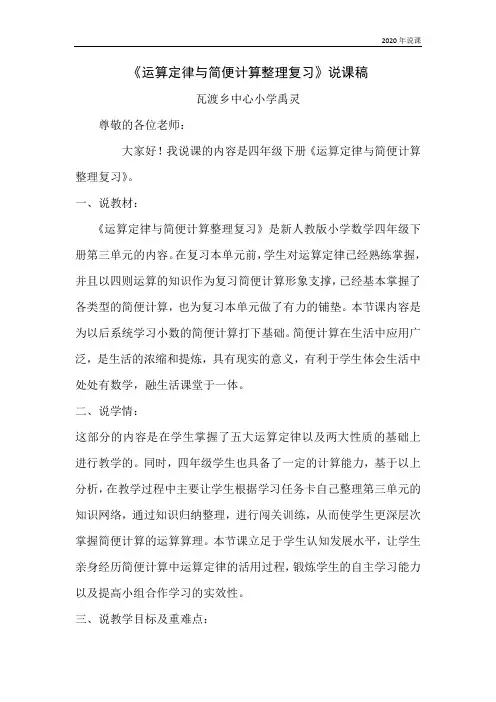 2020年说课

《运算定律与简便计算整理复习》说课稿

瓦渡乡中心小学禹灵

尊敬的各位老师：

大家好！我说课的内容是四年级下册《运算定律与简便计算整理复习》。

一、说教材：

《运算定律与简便计算整理复习》是新人教版小学数学四年级下册第三单元的内容。在复习本单元前，学生对运算定律已经熟练掌握，并且以四则运算的知识作为复习简便计算形象支撑，已经基本掌握了各类型的简便计算，也为复习本单元做了有力的铺垫。本节课内容是为以后系统学习小数的简便计算打下基础。简便计算在生活中应用广泛，是生活的浓缩和提炼，具有现实的意义，有利于学生体会生活中处处有数学，融生活课堂于一体。

二、说学情：

这部分的内容是在学生掌握了五大运算定律以及两大性质的基础上进行教学的。同时，四年级学生也具备了一定的计算能力，基于以上分析，在教学过程中主要让学生根据学习任务卡自己整理第三单元的知识网络，通过知识归纳整理，进行闯关训练，从而使学生更深层次掌握简便计算的运算算理。本节课立足于学生认知发展水平，让学生亲身经历简便计算中运算定律的活用过程，锻炼学生的自主学习能力以及提高小组合作学习的实效性。

三、说教学目标及重难点：